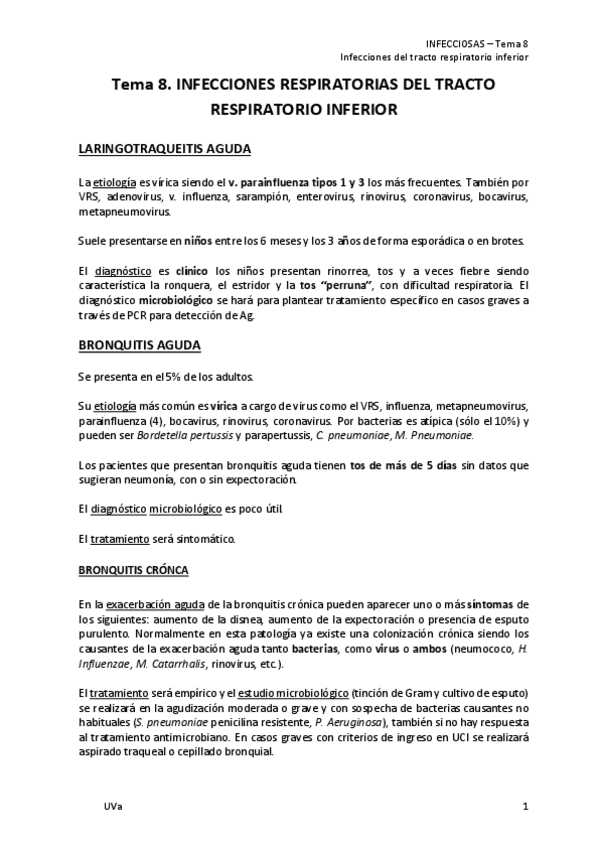 INFECCIOSAS – Tema 8
Infecciones del tracto respiratorio inferior

Tema 8. INFECCIONES RESPIRATORIAS DEL TRACTO RESPIRATORIO INFERIOR

LARINGOTRAQUEITIS AGUDA

La etiología es vírica siendo el v. parainfluenza tipos 1 y 3 los más frecuentes. También por VRS, adenovirus, v. influenza, sarampión, enterovirus, rinovirus, coronavirus, bocavirus, metapneumovirus.

Suele presentarse en niños entre los 6 meses y los 3 años de forma esporádica o en brotes.

El diagnóstico es clínico los niños presentan rinorrea, tos y a veces fiebre siendo característica la ronquera, el estridor y la tos "perruna", con dificultad respiratoria. El diagnóstico microbiológico se hará para plantear tratamiento específico en casos graves a través de PCR para detección de Ag.

BRONQUITIS AGUDA

Se presenta en el 5% de los adultos.

Su etiología más común es vírica a cargo de virus como el VRS, influenza, metapneumovirus, parainfluenza (4), bocavirus, rinovirus, coronavirus. Por bacterias es atípica (sólo el 10%) y pueden ser Bordetella pertussis y parapertussis, C. pneumoniae, M. Pneumoniae.

Los pacientes que presentan bronquitis aguda tienen tos de más de 5 días sin datos que sugieran neumonía, con o sin expectoración.

El diagnóstico microbiológico es poco útil.

El tratamiento será sintomático.

BRONQUITIS CRÓNCA

En la exacerbación aguda de la bronquitis crónica pueden aparecer uno o más síntomas de los siguientes: aumento de la disnea, aumento de la expectoración o presencia de esputo purulento. Normalmente en esta patología ya existe una colonización crónica siendo los causantes de la exacerbación aguda tanto bacterias, como virus o ambos (neumococo, H. Influenzae, M. Catarrhalis, rinovirus, etc.).

El tratamiento será empírico y el estudio microbiológico (tinción de Gram y cultivo de esputo) se realizará en la agudización moderada o grave y con sospecha de bacterias causantes no habituales (S. pneumoniae penicilina resistente, P. Aeruginosa), también si no hay respuesta al tratamiento antimicrobiano. En casos graves con criterios de ingreso en UCI se realizará aspirado traqueal o cepillado bronquial.

UVa

1